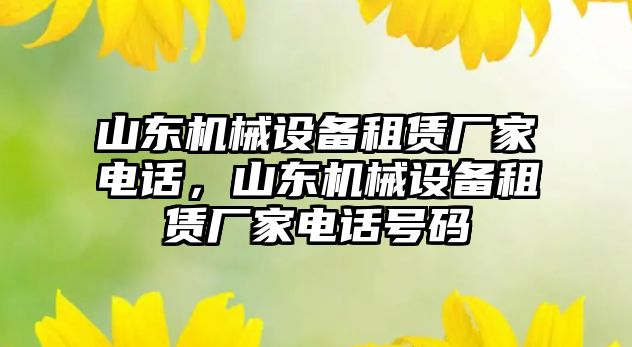 山东机械设备租赁厂家电话，山东机械设备租赁厂家电话号码